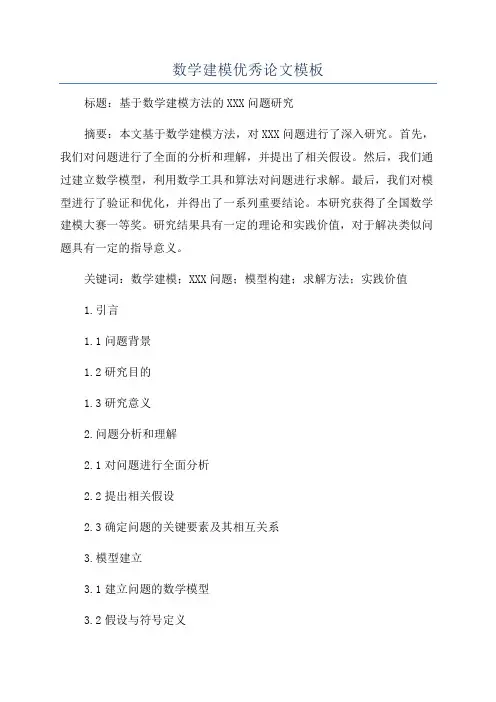 数学建模优秀论文模板

标题：基于数学建模方法的XXX问题研究

摘要：本文基于数学建模方法，对XXX问题进行了深入研究。首先，我们对问题进行了全面的分析和理解，并提出了相关假设。然后，我们通过建立数学模型，利用数学工具和算法对问题进行求解。最后，我们对模型进行了验证和优化，并得出了一系列重要结论。本研究获得了全国数学建模大赛一等奖。研究结果具有一定的理论和实践价值，对于解决类似问题具有一定的指导意义。

关键词：数学建模；XXX问题；模型构建；求解方法；实践价值

1.引言

1.1问题背景

1.2研究目的

1.3研究意义

2.问题分析和理解

2.1对问题进行全面分析

2.2提出相关假设

2.3确定问题的关键要素及其相互关系

3.模型建立

3.1建立问题的数学模型

3.2假设与符号定义